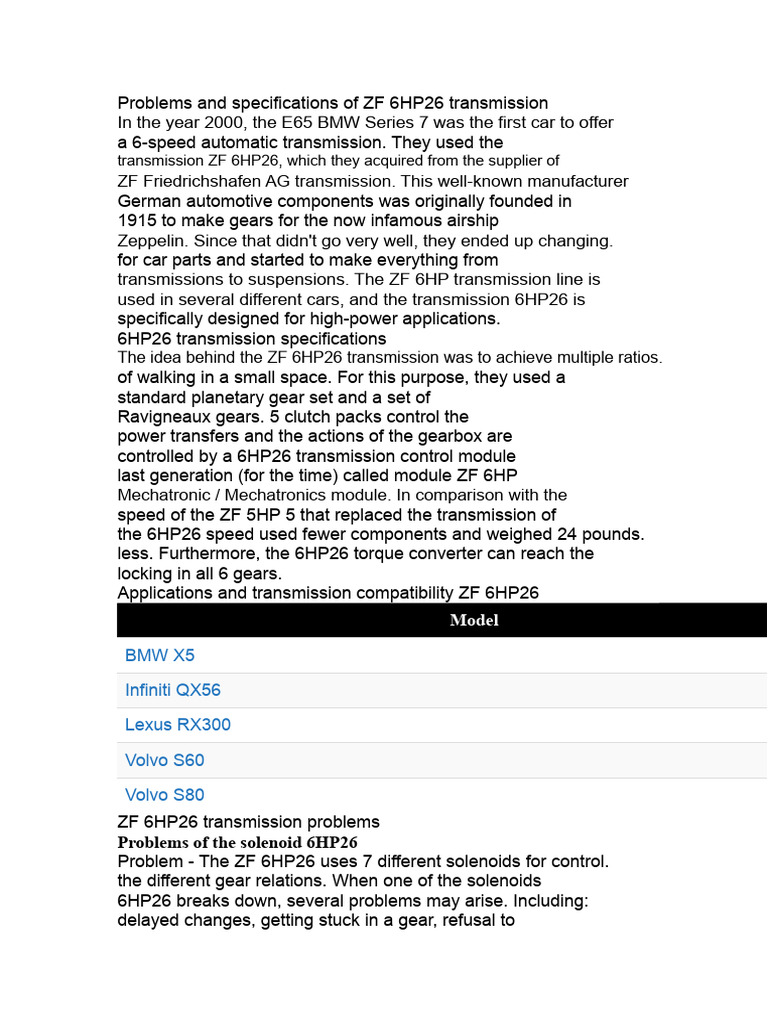 Problems and specifications of ZF 6HP26 transmission
In the year 2000, the E65 BMW Series 7 was the first car to offer a 6-speed automatic transmission. They used the transmission ZF 6HP26, which they acquired from the supplier of ZF Friedrichshafen AG transmission. This well-known manufacturer German automotive components was originally founded in 1915 to make gears for the now infamous airship Zeppelin. Since that didn't go very well, they ended up changing. for car parts and started to make everything from transmissions to suspensions. The ZF 6HP transmission line is used in several different cars, and the transmission 6HP26 is specifically designed for high-power applications.
6HP26 transmission specifications
The idea behind the ZF 6HP26 transmission was to achieve multiple ratios. of walking in a small space. For this purpose, they used a standard planetary gear set and a set of Ravigneaux gears. 5 clutch packs control the power transfers and the actions of the gearbox are controlled by a 6HP26 transmission control module last generation (for the time) called module ZF 6HP Mechatronic / Mechatronics module. In comparison with the speed of the ZF 5HP 5 that replaced the transmission of the 6HP26 speed used fewer components and weighed 24 pounds. less. Furthermore, the 6HP26 torque converter can reach the locking in all 6 gears.
Applications and transmission compatibility ZF 6HP26

| Model |
|---|
| BMW X5 |
| Infiniti QX56 |
| Lexus RX300 |
| Volvo S60 |
| Volvo S80 |

ZF 6HP26 transmission problems
Problems of the solenoid 6HP26
Problem - The ZF 6HP26 uses 7 different solenoids for control. the different gear relations. When one of the solenoids 6HP26 breaks down, several problems may arise. Including: delayed changes, getting stuck in a gear, refusal to